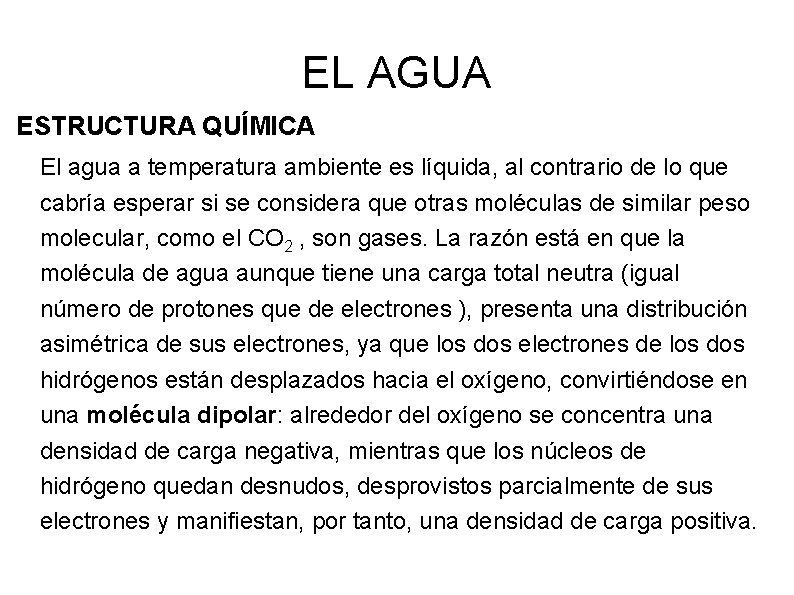 EL AGUA

ESTRUCTURA QUÍMICA

El agua a temperatura ambiente es líquida, al contrario de lo que cabría esperar si se considera que otras moléculas de similar peso molecular, como el $CO_2$ , son gases. La razón está en que la molécula de agua aunque tiene una carga total neutra (igual número de protones que de electrones ), presenta una distribución asimétrica de sus electrones, ya que los dos electrones de los dos hidrógenos están desplazados hacia el oxígeno, convirtiéndose en una molécula dipolar: alrededor del oxígeno se concentra una densidad de carga negativa, mientras que los núcleos de hidrógeno quedan desnudos, desprovistos parcialmente de sus electrones y manifiestan, por tanto, una densidad de carga positiva.